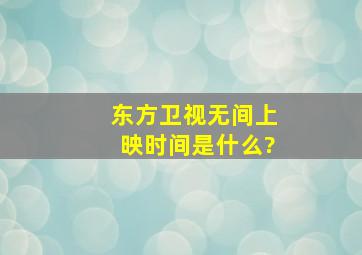 东方卫视无间上映时间是什么?